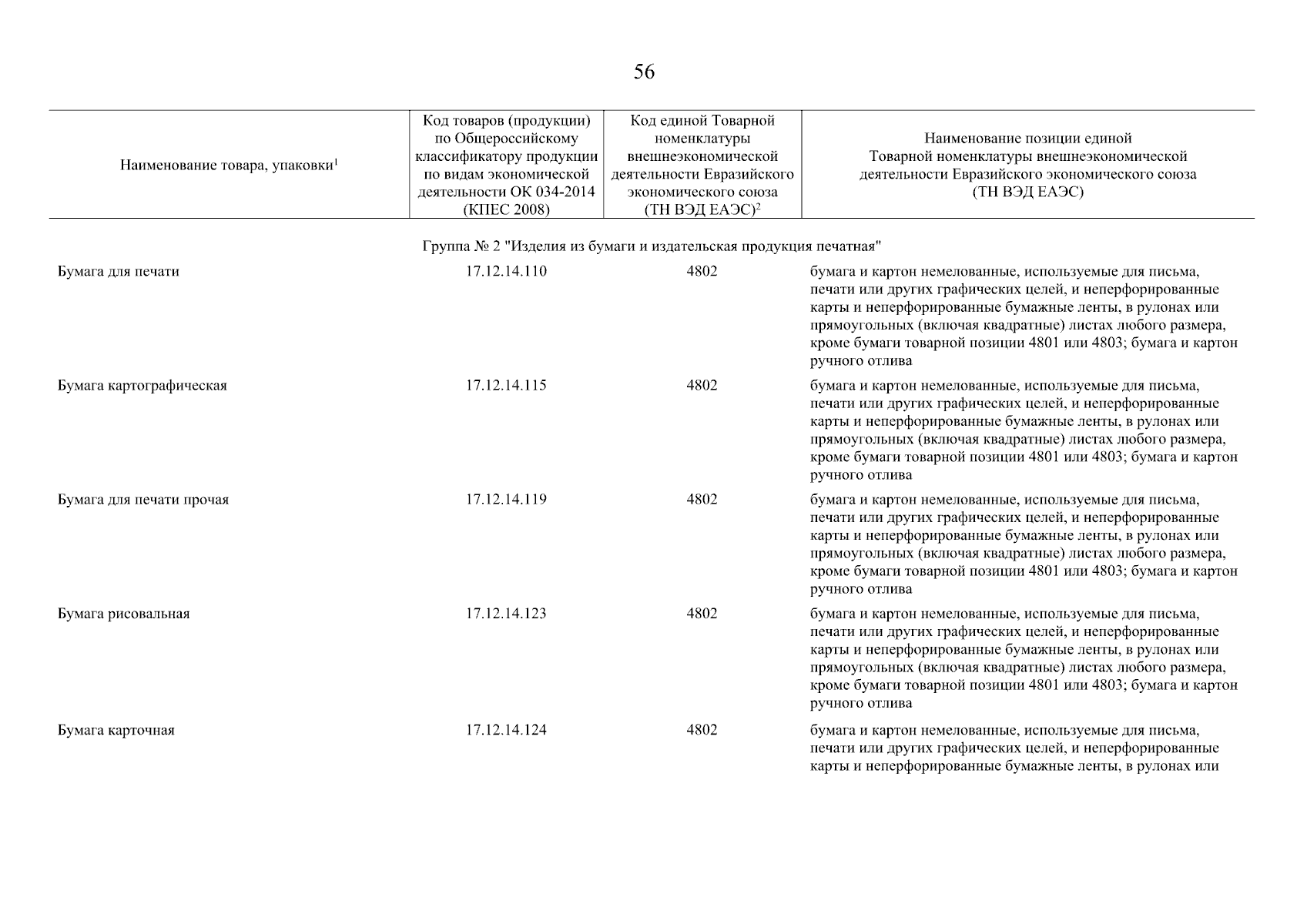 56

| Наименование товара, упаковки$^1$ | Код товаров (продукции) по Общероссийскому классификатору продукции по видам экономической деятельности ОК 034-2014 (КПЕС 2008) | Код единой Товарной номенклатуры внешнеэкономической деятельности Евразийского экономического союза (ТН ВЭД ЕАЭС)$^2$ | Наименование позиции единой Товарной номенклатуры внешнеэкономической деятельности Евразийского экономического союза (ТН ВЭД ЕАЭС) |
|---|---|---|---|
| Группа № 2 "Изделия из бумаги и издательская продукция печатная" | | | |
| Бумага для печати | 17.12.14.110 | 4802 | бумага и картон немелованные, используемые для письма, печати или других графических целей, и неперфорированные карты и неперфорированные бумажные ленты, в рулонах или прямоугольных (включая квадратные) листах любого размера, кроме бумаги товарной позиции 4801 или 4803; бумага и картон ручного отлива |
| Бумага картографическая | 17.12.14.115 | 4802 | бумага и картон немелованные, используемые для письма, печати или других графических целей, и неперфорированные карты и неперфорированные бумажные ленты, в рулонах или прямоугольных (включая квадратные) листах любого размера, кроме бумаги товарной позиции 4801 или 4803; бумага и картон ручного отлива |
| Бумага для печати прочая | 17.12.14.119 | 4802 | бумага и картон немелованные, используемые для письма, печати или других графических целей, и неперфорированные карты и неперфорированные бумажные ленты, в рулонах или прямоугольных (включая квадратные) листах любого размера, кроме бумаги товарной позиции 4801 или 4803; бумага и картон ручного отлива |
| Бумага рисовальная | 17.12.14.123 | 4802 | бумага и картон немелованные, используемые для письма, печати или других графических целей, и неперфорированные карты и неперфорированные бумажные ленты, в рулонах или прямоугольных (включая квадратные) листах любого размера, кроме бумаги товарной позиции 4801 или 4803; бумага и картон ручного отлива |
| Бумага карточная | 17.12.14.124 | 4802 | бумага и картон немелованные, используемые для письма, печати или других графических целей, и неперфорированные карты и неперфорированные бумажные ленты, в рулонах или |